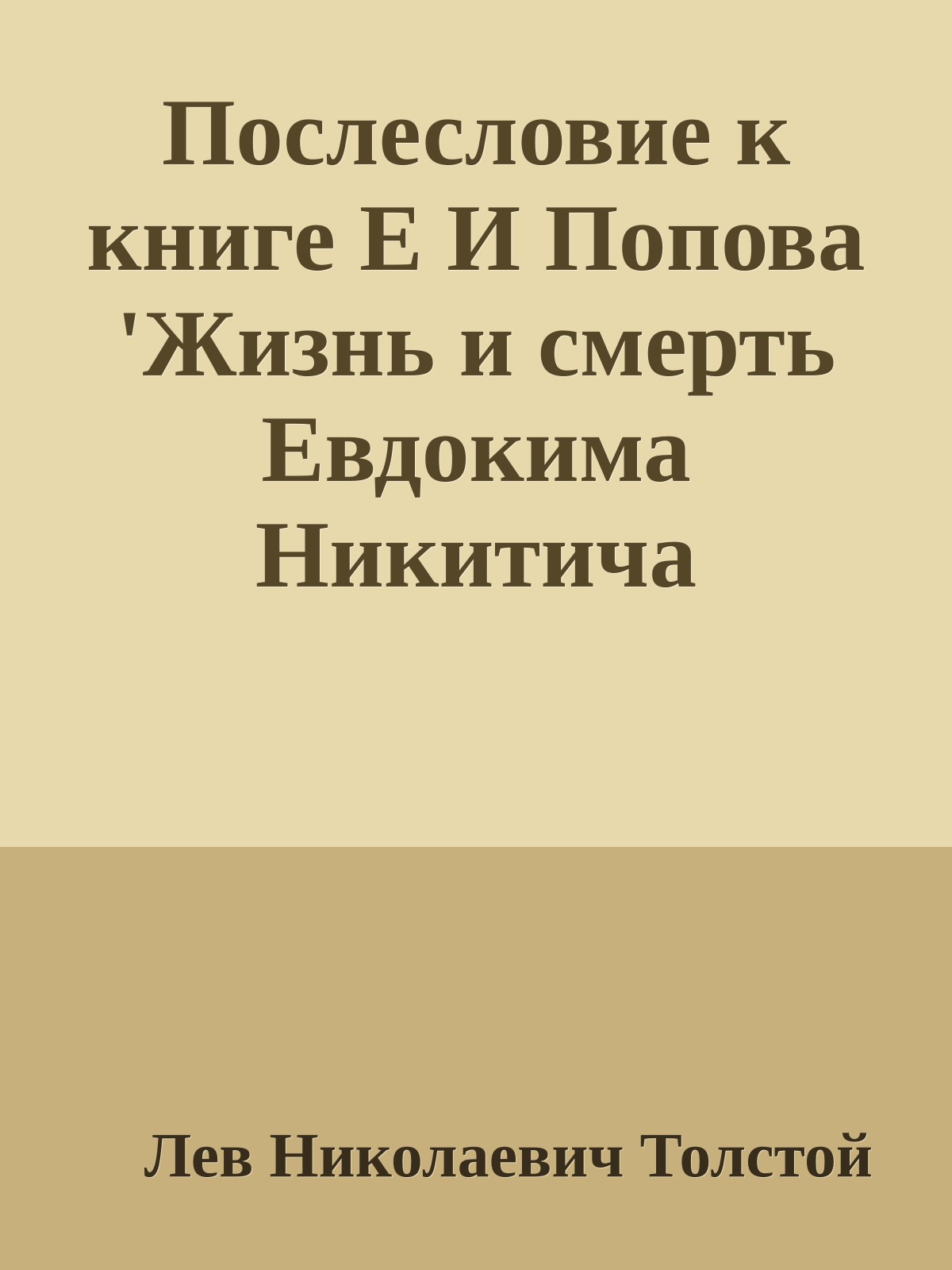 Послесловие к книге Е И Попова 'Жизнь и смерть Евдокима Никитича

Лев Николаевич Толстой